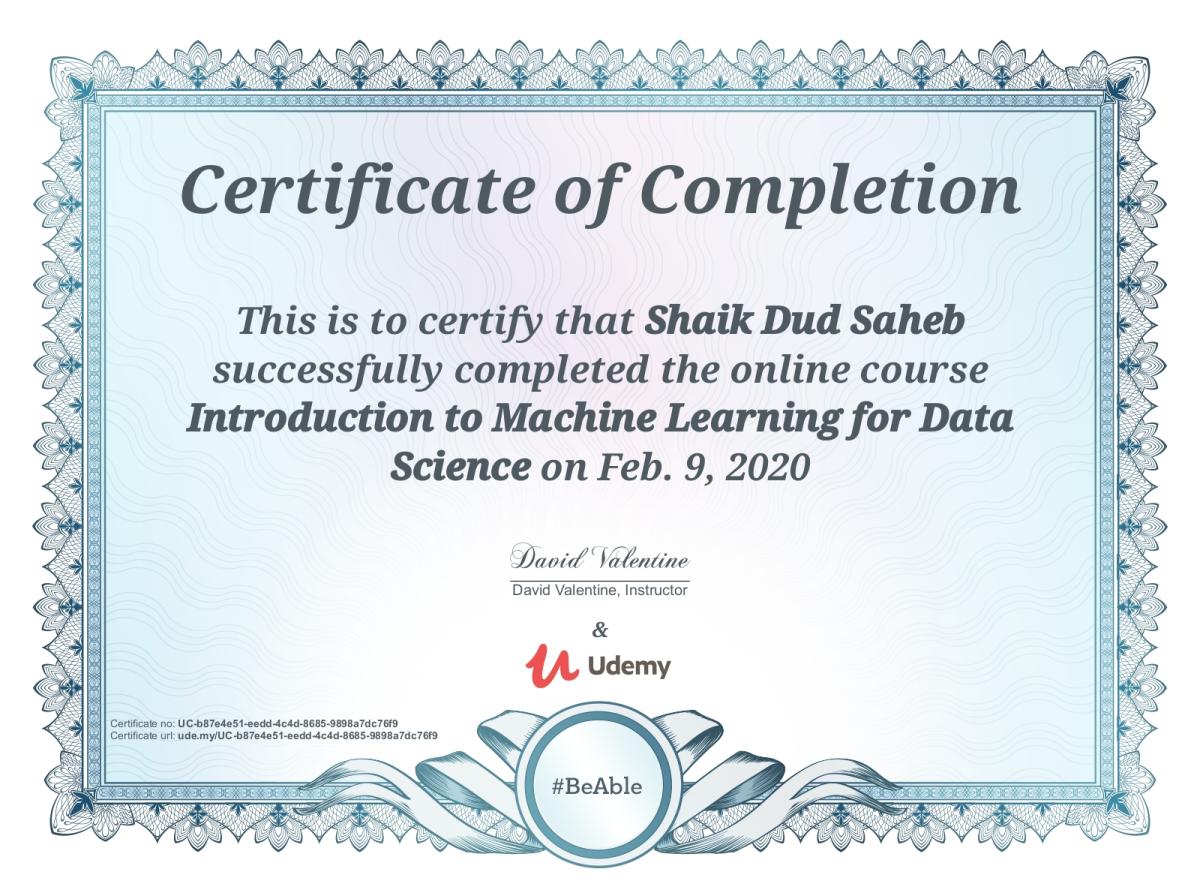 Certificate of Completion

This is to certify that Shaik Dud Saheb successfully completed the online course Introduction to Machine Learning for Data Science on Feb. 9, 2020

David Valentine

David Valentine, Instructor

&

Udemy

Certificate no: UC-b87e4e51-eedd-4c4d-8685-9898a7dc76f9
Certificate url: ude.my/UC-b87e4e51-eedd-4c4d-8685-9898a7dc76f9

#BeAble